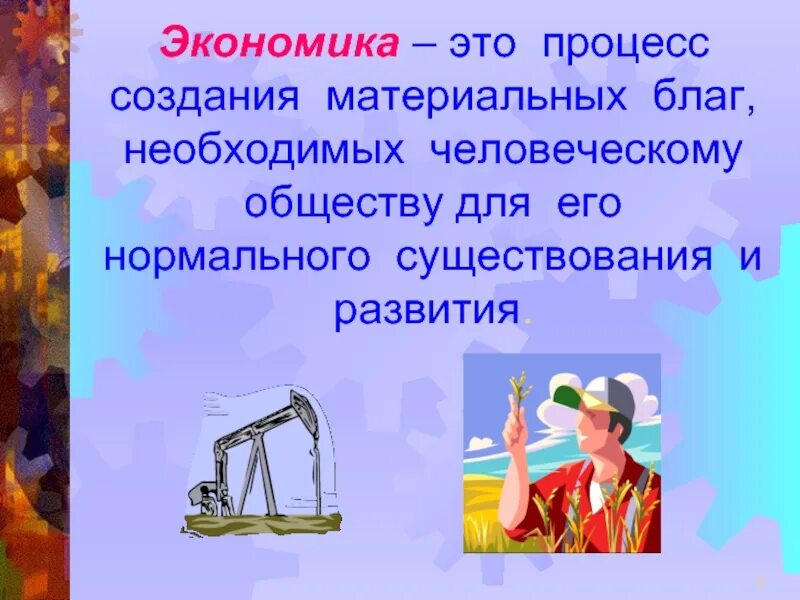 Экономика – это процесс создания материальных благ, необходимых человеческому обществу для его нормального существования и развития.